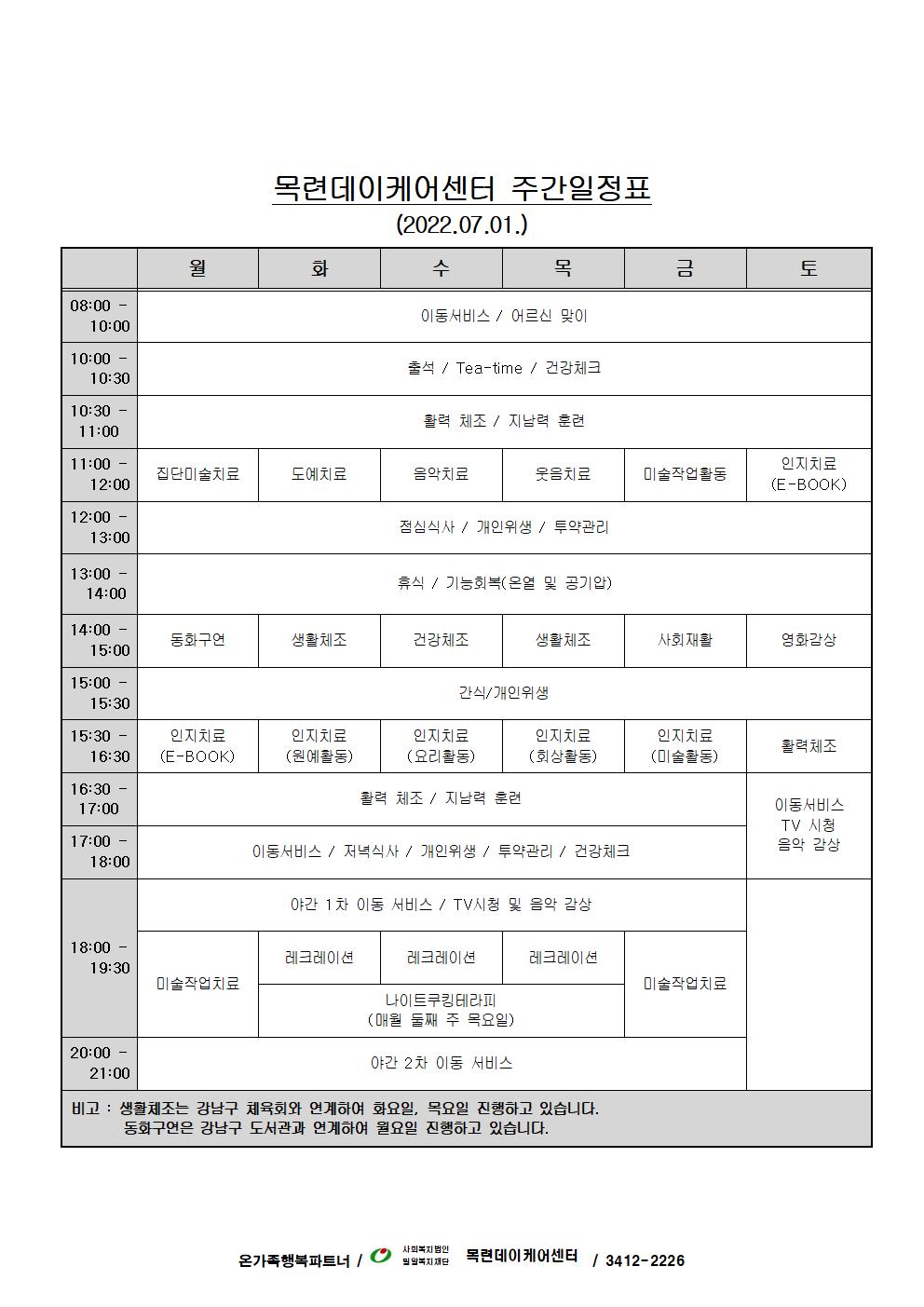 목련데이케어센터 주간일정표

(2022.07.01.)

| | 월 | 화 | 수 | 목 | 금 | 토 |
|---|---|---|---|---|---|---|
| 08:00 - 10:00 | 이동서비스 / 어르신 맞이 | | | | | |
| 10:00 - 10:30 | 출석 / Tea-time / 건강체크 | | | | | |
| 10:30 - 11:00 | 활력 체조 / 지남력 훈련 | | | | | |
| 11:00 - 12:00 | 집단미술치료 | 도예치료 | 음악치료 | 웃음치료 | 미술작업활동 | 인지치료 (E-BOOK) |
| 12:00 - 13:00 | 점심식사 / 개인위생 / 투약관리 | | | | | |
| 13:00 - 14:00 | 휴식 / 기능회복(온열 및 공기압) | | | | | |
| 14:00 - 15:00 | 동화구연 | 생활체조 | 건강체조 | 생활체조 | 사회재활 | 영화감상 |
| 15:00 - 15:30 | 간식/개인위생 | | | | | |
| 15:30 - 16:30 | 인지치료 (E-BOOK) | 인지치료 (원예활동) | 인지치료 (요리활동) | 인지치료 (회상활동) | 인지치료 (미술활동) | 활력체조 |
| 16:30 - 17:00 | 활력 체조 / 지남력 훈련 | | | | | 이동서비스 TV 시청 음악 감상 |
| 17:00 - 18:00 | 이동서비스 / 저녁식사 / 개인위생 / 투약관리 / 건강체크 | | | | | |
| 18:00 - 19:30 | 야간 1차 이동 서비스 / TV시청 및 음악 감상 | | | | | |
| | 미술작업치료 | 레크레이션 | 레크레이션 | 레크레이션 | 미술작업치료 | |
| | | 나이트쿠킹테라피 (매월 둘째 주 목요일) | | | | |
| 20:00 - 21:00 | 야간 2차 이동 서비스 | | | | | |

비고 : 생활체조는 강남구 체육회와 연계하여 화요일, 목요일 진행하고 있습니다.
동화구연은 강남구 도서관과 연계하여 월요일 진행하고 있습니다.

온가족행복파트너 / 사회복지법인 밀알복지재단 목련데이케어센터 / 3412-2226